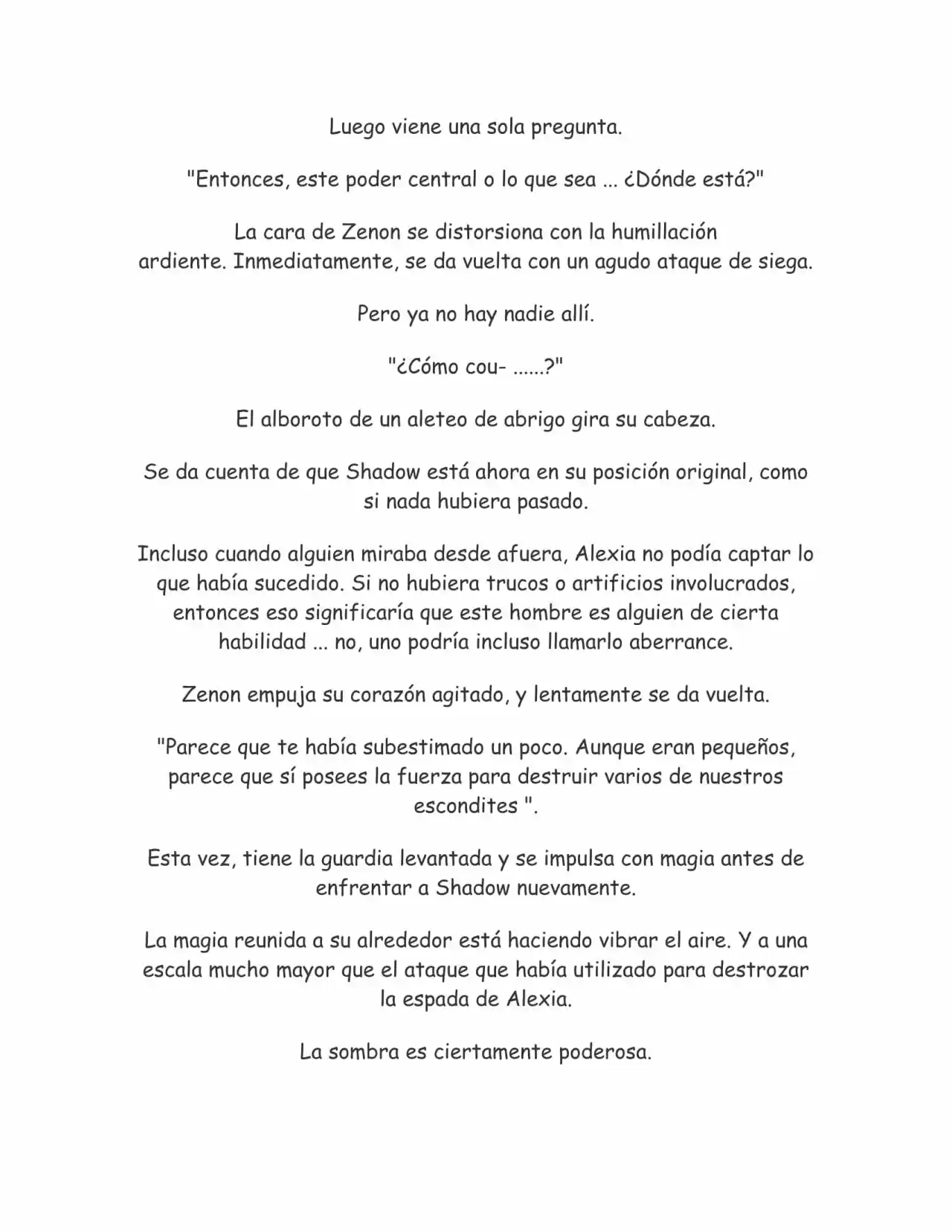 Luego viene una sola pregunta.

"Entonces, este poder central o lo que sea ... ¿Dónde está?"

La cara de Zenon se distorsiona con la humillación ardiente. Inmediatamente, se da vuelta con un agudo ataque de siega.

Pero ya no hay nadie allí.

"¿Cómo cou- ......?"

El alboroto de un aleteo de abrigo gira su cabeza.

Se da cuenta de que Shadow está ahora en su posición original, como si nada hubiera pasado.

Incluso cuando alguien miraba desde afuera, Alexia no podía captar lo que había sucedido. Si no hubiera trucos o artificios involucrados, entonces eso significaría que este hombre es alguien de cierta habilidad ... no, uno podría incluso llamarlo aberrance.

Zenon empuja su corazón agitado, y lentamente se da vuelta.

"Parece que te había subestimado un poco. Aunque eran pequeños, parece que sí posees la fuerza para destruir varios de nuestros escondites ".

Esta vez, tiene la guardia levantada y se impulsa con magia antes de enfrentar a Shadow nuevamente.

La magia reunida a su alrededor está haciendo vibrar el aire. Y a una escala mucho mayor que el ataque que había utilizado para destrozar la espada de Alexia.

La sombra es ciertamente poderosa.